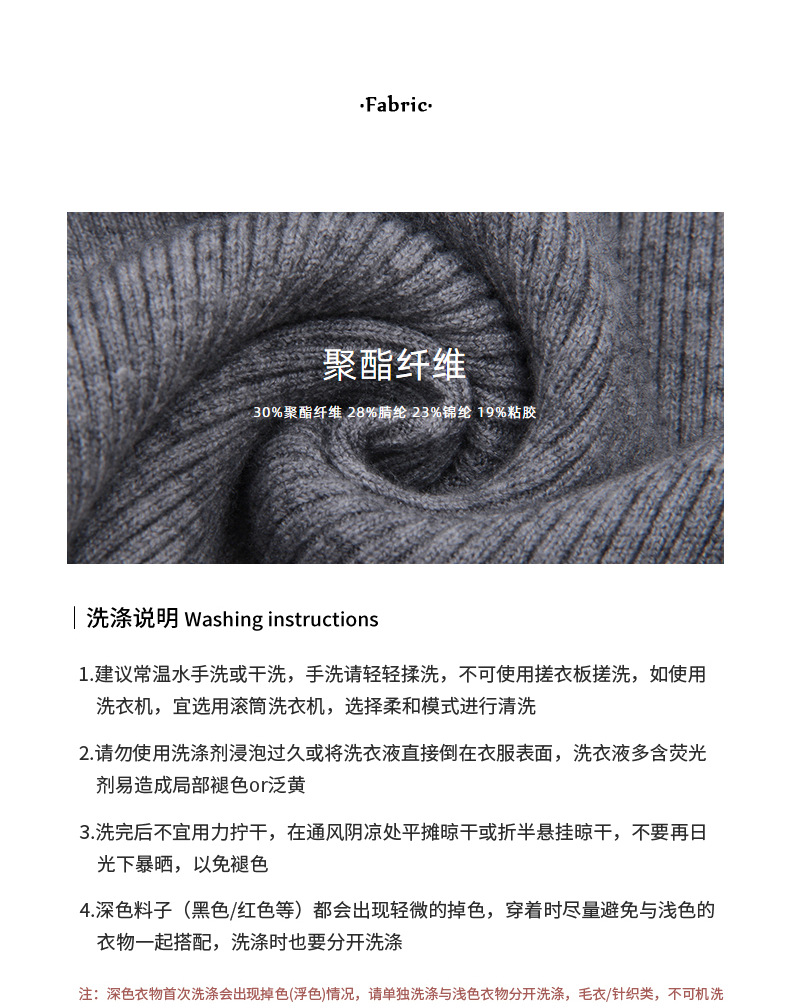 ·Fabric·

聚酯纤维

30%聚酯纤维 28%腈纶 23%锦纶 19%粘胶

洗涤说明 Washing instructions

1.建议常温水手洗或干洗，手洗请轻轻揉洗，不可使用搓衣板搓洗，如使用洗衣机，宜选用滚筒洗衣机，选择柔和模式进行清洗

2.请勿使用洗涤剂浸泡过久或将洗衣液直接倒在衣服表面，洗衣液多含荧光剂易造成局部褪色or泛黄

3.洗完后不宜用力拧干，在通风阴凉处平摊晾干或折半悬挂晾干，不要再日光下暴晒，以免褪色

4.深色料子（黑色/红色等）都会出现轻微的掉色，穿着时尽量避免与浅色的衣物一起搭配，洗涤时也要分开洗涤

注：深色衣物首次洗涤会出现掉色(浮色)情况，请单独洗涤与浅色衣物分开洗涤，毛衣/针织类，不可机洗